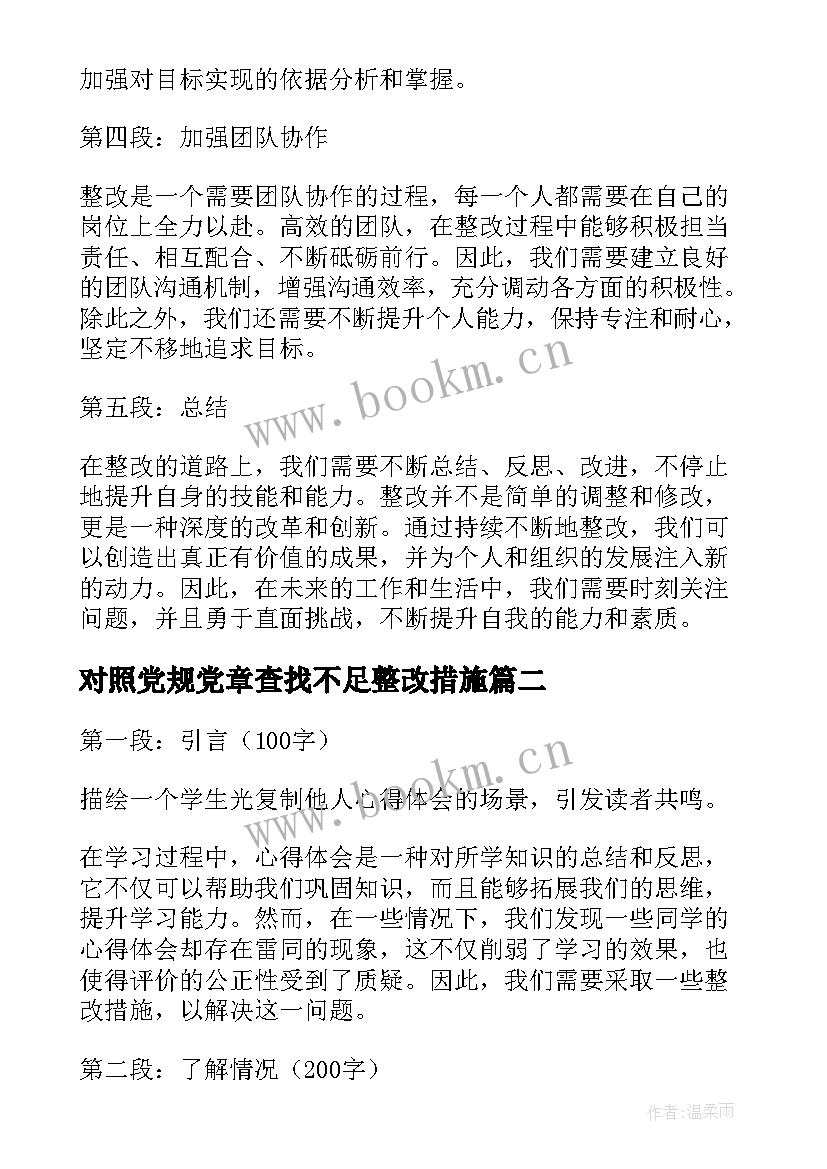 加强对目标实现的依据分析和掌握。

第四段：加强团队协作

整改是一个需要团队协作的过程，每一个人都需要在自己的岗位上全力以赴。高效的团队，在整改过程中能够积极担当责任、相互配合、不断砥砺前行。因此，我们需要建立良好的团队沟通机制，增强沟通效率，充分调动各方面的积极性。除此之外，我们还需要不断提升个人能力，保持专注和耐心，坚定不移地追求目标。

www.bookm.cn

第五段：总结

在整改的道路上，我们需要不断总结、反思、改进，不停止地提升自身的技能和能力。整改并不是简单的调整和修改，更是一种深度的改革和创新。通过持续不断地整改，我们可以创造出真正有价值的成果，并为个人和组织的发展注入新的动力。因此，在未来的工作和生活中，我们需要时刻关注问题，并且勇于直面挑战，不断提升自我的能力和素质。

对照党规党章查找不足整改措施篇二

第一段：引言（100字）

www.bookm.cn

描绘一个学生光复制他人心得体会的场景，引发读者共鸣。

在学习过程中，心得体会是一种对所学知识的总结和反思，它不仅可以帮助我们巩固知识，而且能够拓展我们的思维，提升学习能力。然而，在一些情况下，我们发现一些同学的心得体会却存在雷同的现象，这不仅削弱了学习的效果，也使得评价的公正性受到了质疑。因此，我们需要采取一些整改措施，以解决这一问题。

第二段：了解情况（200字）

作者：温柔雨